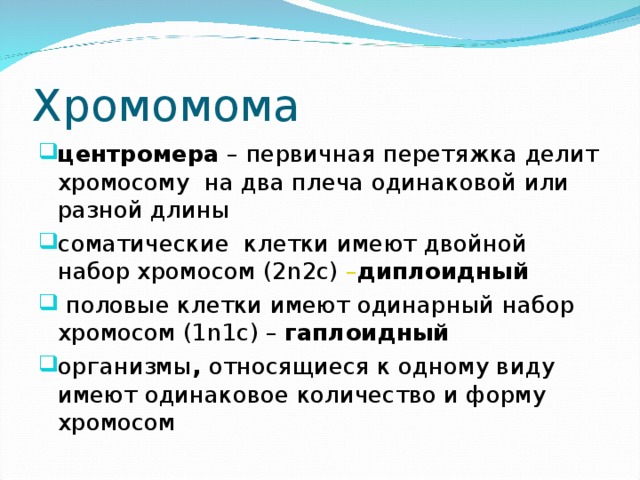 Хромомома

центромера – первичная перетяжка делит хромосому на два плеча одинаковой или разной длины

соматические клетки имеют двойной набор хромосом (2n2c) – диплоидный

половые клетки имеют одинарный набор хромосом (1n1c) – гаплоидный

организмы, относящиеся к одному виду имеют одинаковое количество и форму хромосом